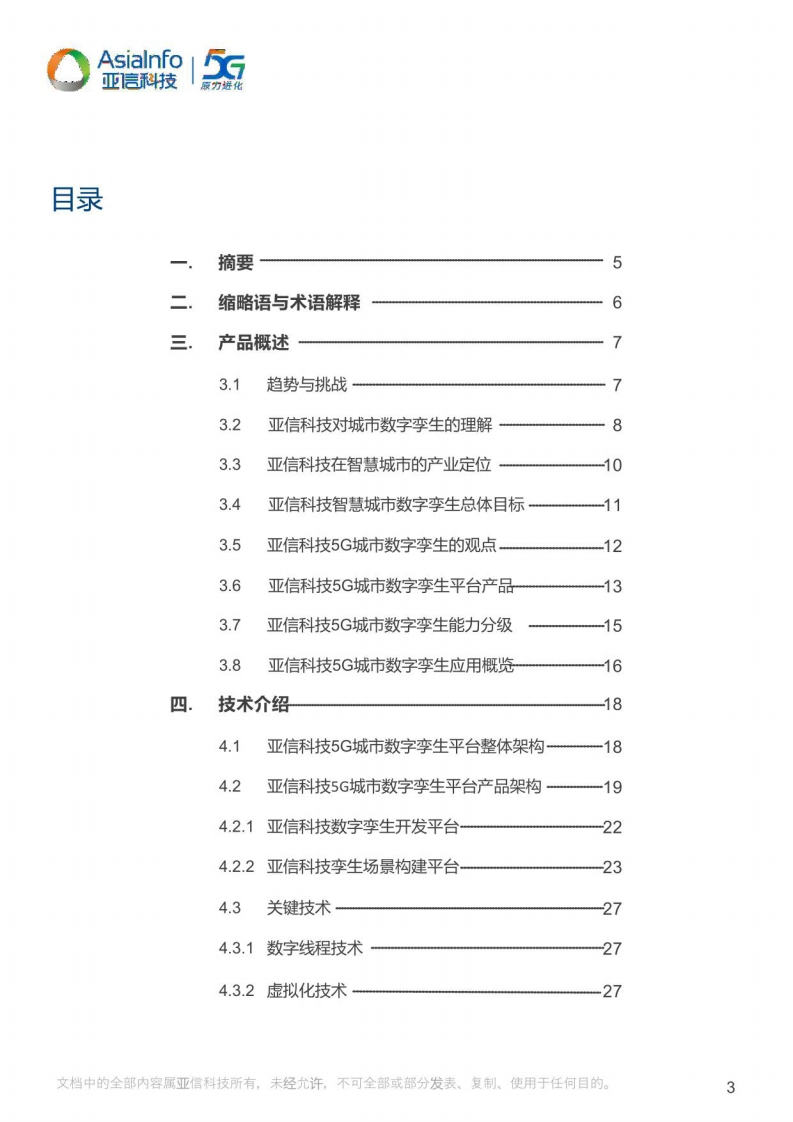 AsiaInfo 亚信科技 | 5G 原力进化

目录

一. 摘要 5
二. 缩略语与术语解释 6
三. 产品概述 7
3.1 趋势与挑战 7
3.2 亚信科技对城市数字孪生的理解 8
3.3 亚信科技在智慧城市的产业定位 10
3.4 亚信科技智慧城市数字孪生总体目标 11
3.5 亚信科技5G城市数字孪生的观点 12
3.6 亚信科技5G城市数字孪生平台产品 13
3.7 亚信科技5G城市数字孪生能力分级 15
3.8 亚信科技5G城市数字孪生应用概览 16
四. 技术介绍 18
4.1 亚信科技5G城市数字孪生平台整体架构 18
4.2 亚信科技5G城市数字孪生平台产品架构 19
4.2.1 亚信科技数字孪生开发平台 22
4.2.2 亚信科技孪生场景构建平台 23
4.3 关键技术 27
4.3.1 数字线程技术 27
4.3.2 虚拟化技术 27

文档中的全部内容属亚信科技所有，未经允许，不可全部或部分发表、复制、使用于任何目的。 3